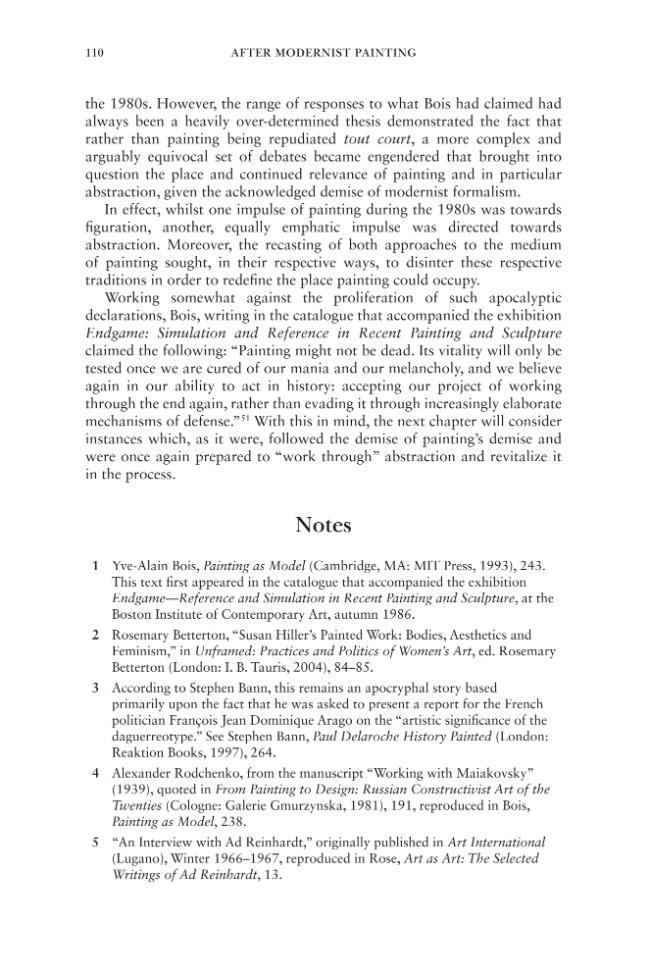 110 AFTER MODERNIST PAINTING

the 1980s. However, the range of responses to what Bois had claimed had always been a heavily over-determined thesis demonstrated the fact that rather than painting being repudiated tout court, a more complex and arguably equivocal set of debates became engendered that brought into question the place and continued relevance of painting and in particular abstraction, given the acknowledged demise of modernist formalism.

In effect, whilst one impulse of painting during the 1980s was towards figuration, another, equally emphatic impulse was directed towards abstraction. Moreover, the recasting of both approaches to the medium of painting sought, in their respective ways, to disinter these respective traditions in order to redefine the place painting could occupy.

Working somewhat against the proliferation of such apocalyptic declarations, Bois, writing in the catalogue that accompanied the exhibition Endgame: Simulation and Reference in Recent Painting and Sculpture claimed the following: "Painting might not be dead. Its vitality will only be tested once we are cured of our mania and our melancholy, and we believe again in our ability to act in history: accepting our project of working through the end again, rather than evading it through increasingly elaborate mechanisms of defense."$^{51}$ With this in mind, the next chapter will consider instances which, as it were, followed the demise of painting's demise and were once again prepared to "work through" abstraction and revitalize it in the process.

Notes

1 Yve-Alain Bois, Painting as Model (Cambridge, MA: MIT Press, 1993), 243. This text first appeared in the catalogue that accompanied the exhibition Endgame—Reference and Simulation in Recent Painting and Sculpture, at the Boston Institute of Contemporary Art, autumn 1986.

2 Rosemary Betterton, "Susan Hiller's Painted Work: Bodies, Aesthetics and Feminism," in Unframed: Practices and Politics of Women's Art, ed. Rosemary Betterton (London: I. B. Tauris, 2004), 84–85.

3 According to Stephen Bann, this remains an apocryphal story based primarily upon the fact that he was asked to present a report for the French politician François Jean Dominique Arago on the "artistic significance of the daguerreotype." See Stephen Bann, Paul Delaroche History Painted (London: Reaktion Books, 1997), 264.

4 Alexander Rodchenko, from the manuscript "Working with Maiakovsky" (1939), quoted in From Painting to Design: Russian Constructivist Art of the Twenties (Cologne: Galerie Gmurzynska, 1981), 191, reproduced in Bois, Painting as Model, 238.

5 "An Interview with Ad Reinhardt," originally published in Art International (Lugano), Winter 1966–1967, reproduced in Rose, Art as Art: The Selected Writings of Ad Reinhardt, 13.